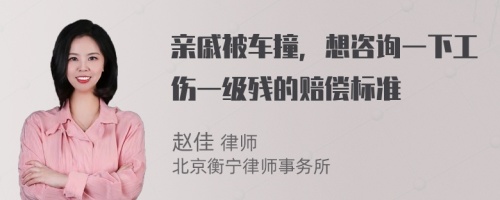 亲戚被车撞，想咨询一下工伤一级残的赔偿标准

赵佳 律师
北京衡宁律师事务所